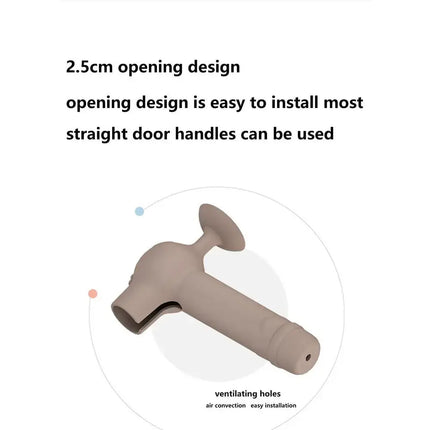 2.5cm opening design

opening design is easy to install most straight door handles can be used

ventilating holes

air convection easy installation